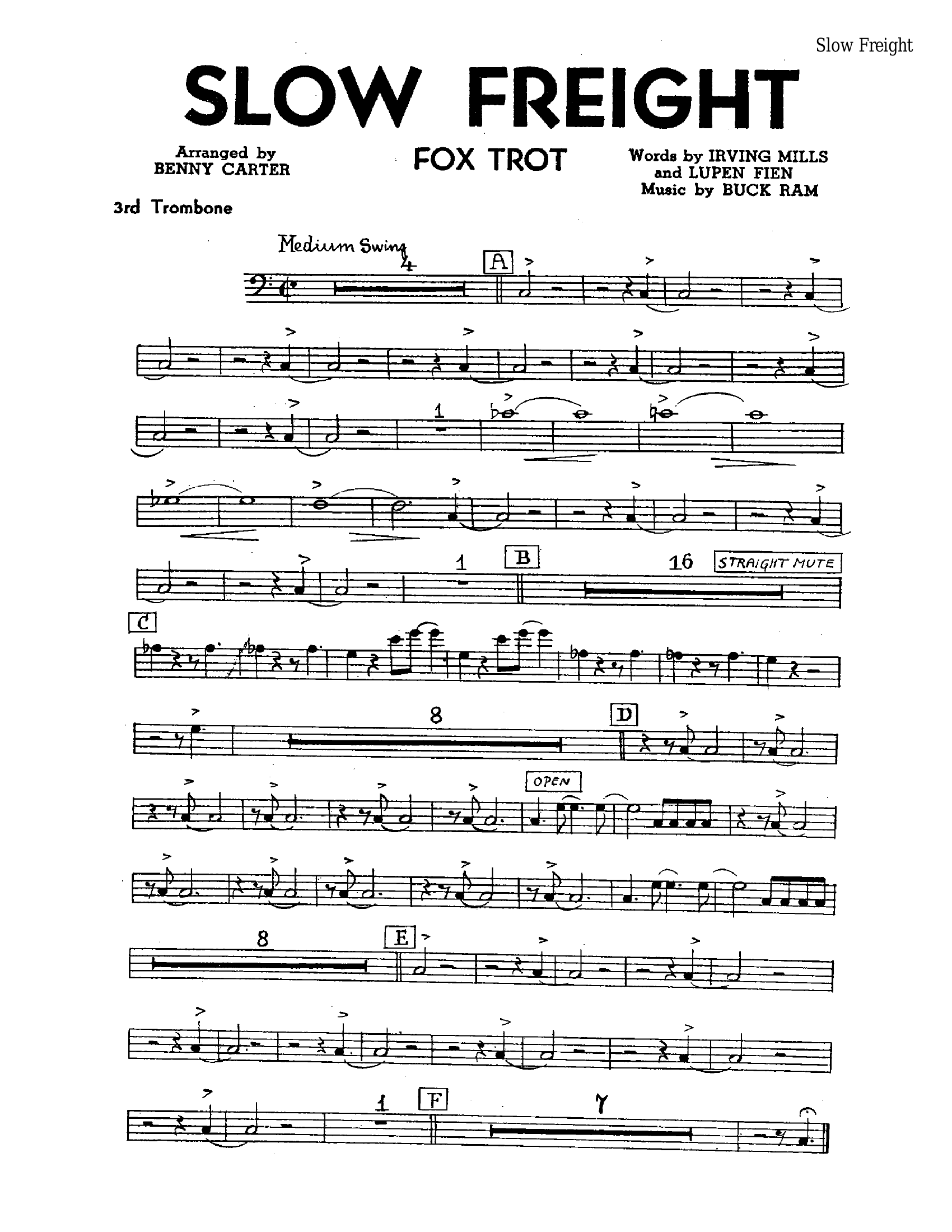 Slow Freight

SLOW FREIGHT

Arranged by
BENNY CARTER

FOX TROT

Words by IRVING MILLS
and LUPEN FIEN
Music by BUCK RAM

3rd Trombone

Medium Swing

4

A

1

1

B

16

STRAIGHT MUTE

C

8

D

OPEN

8

E

1

F

7